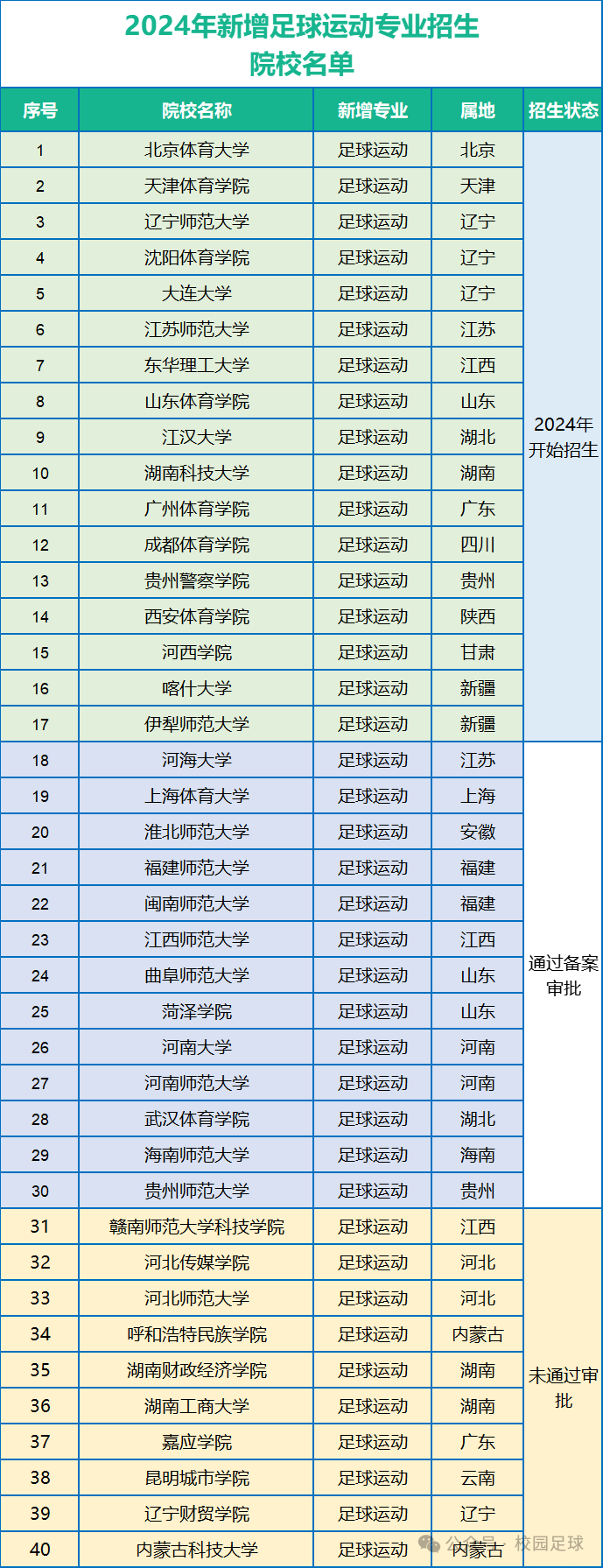 2024年新增足球运动专业招生院校名单

| 序号 | 院校名称 | 新增专业 | 属地 | 招生状态 |
|---|---|---|---|---|
| 1 | 北京体育大学 | 足球运动 | 北京 | 2024年开始招生 |
| 2 | 天津体育学院 | 足球运动 | 天津 | |
| 3 | 辽宁师范大学 | 足球运动 | 辽宁 | |
| 4 | 沈阳体育学院 | 足球运动 | 辽宁 | |
| 5 | 大连大学 | 足球运动 | 辽宁 | |
| 6 | 江苏师范大学 | 足球运动 | 江苏 | |
| 7 | 东华理工大学 | 足球运动 | 江西 | |
| 8 | 山东体育学院 | 足球运动 | 山东 | |
| 9 | 江汉大学 | 足球运动 | 湖北 | |
| 10 | 湖南科技大学 | 足球运动 | 湖南 | |
| 11 | 广州体育学院 | 足球运动 | 广东 | |
| 12 | 成都体育学院 | 足球运动 | 四川 | |
| 13 | 贵州警察学院 | 足球运动 | 贵州 | |
| 14 | 西安体育学院 | 足球运动 | 陕西 | |
| 15 | 河西学院 | 足球运动 | 甘肃 | |
| 16 | 喀什大学 | 足球运动 | 新疆 | |
| 17 | 伊犁师范大学 | 足球运动 | 新疆 | |
| 18 | 河海大学 | 足球运动 | 江苏 | 通过备案审批 |
| 19 | 上海体育大学 | 足球运动 | 上海 | |
| 20 | 淮北师范大学 | 足球运动 | 安徽 | |
| 21 | 福建师范大学 | 足球运动 | 福建 | |
| 22 | 闽南师范大学 | 足球运动 | 福建 | |
| 23 | 江西师范大学 | 足球运动 | 江西 | |
| 24 | 曲阜师范大学 | 足球运动 | 山东 | |
| 25 | 菏泽学院 | 足球运动 | 山东 | |
| 26 | 河南大学 | 足球运动 | 河南 | |
| 27 | 河南师范大学 | 足球运动 | 河南 | |
| 28 | 武汉体育学院 | 足球运动 | 湖北 | |
| 29 | 海南师范大学 | 足球运动 | 海南 | |
| 30 | 贵州师范大学 | 足球运动 | 贵州 | |
| 31 | 赣南师范大学科技学院 | 足球运动 | 江西 | 未通过审批 |
| 32 | 河北传媒学院 | 足球运动 | 河北 | |
| 33 | 河北师范大学 | 足球运动 | 河北 | |
| 34 | 呼和浩特民族学院 | 足球运动 | 内蒙古 | |
| 35 | 湖南财政经济学院 | 足球运动 | 湖南 | |
| 36 | 湖南工商大学 | 足球运动 | 湖南 | |
| 37 | 嘉应学院 | 足球运动 | 广东 | |
| 38 | 昆明城市学院 | 足球运动 | 云南 | |
| 39 | 辽宁财贸学院 | 足球运动 | 辽宁 | |
| 40 | 内蒙古科技大学 | 足球运动 | 内蒙古 | |

公众号 · 校园足球